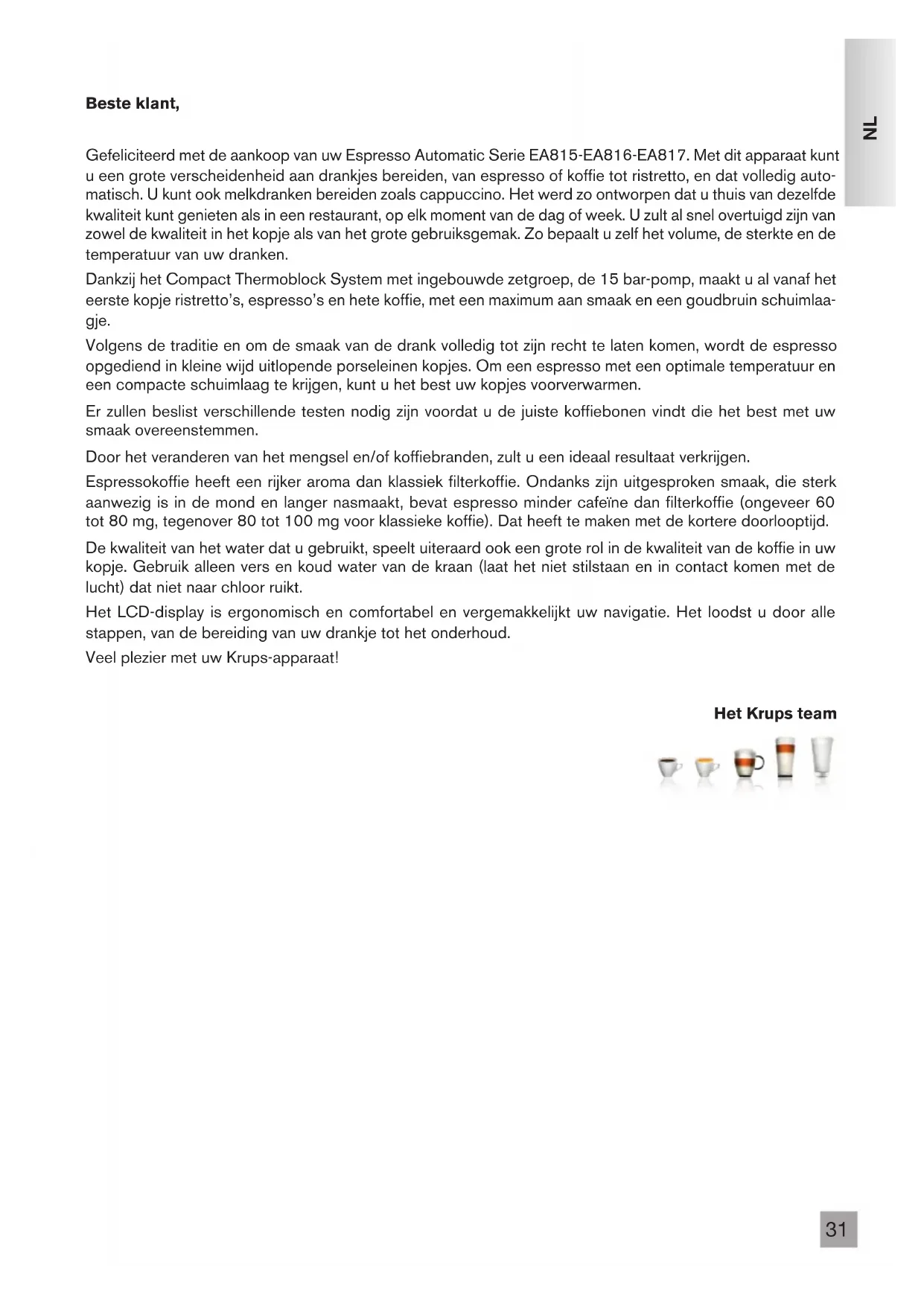 NL

**Beste klant,**

Gefeliciteerd met de aankoop van uw Espresso Automatic Serie EA815-EA816-EA817. Met dit apparaat kunt u een grote verscheidenheid aan drankjes bereiden, van espresso of koffie tot ristretto, en dat volledig automatisch. U kunt ook melkdranken bereiden zoals cappuccino. Het werd zo ontworpen dat u thuis van dezelfde kwaliteit kunt genieten als in een restaurant, op elk moment van de dag of week. U zult al snel overtuigd zijn van zowel de kwaliteit in het kopje als van het grote gebruiksgemak. Zo bepaalt u zelf het volume, de sterkte en de temperatuur van uw dranken.

Dankzij het Compact Thermoblock System met ingebouwde zetgroep, de 15 bar-pomp, maakt u al vanaf het eerste kopje ristretto's, espresso's en hete koffie, met een maximum aan smaak en een goudbruin schuimlaagje.

Volgens de traditie en om de smaak van de drank volledig tot zijn recht te laten komen, wordt de espresso opgediend in kleine wijd uitlopende porseleinen kopjes. Om een espresso met een optimale temperatuur en een compacte schuimlaag te krijgen, kunt u het best uw kopjes voorverwarmen.

Er zullen beslist verschillende testen nodig zijn voordat u de juiste koffiebonen vindt die het best met uw smaak overeenstemmen.

Door het veranderen van het mengsel en/of koffiebranden, zult u een ideaal resultaat verkrijgen.

Espressokoffie heeft een rijker aroma dan klassiek filterkoffie. Ondanks zijn uitgesproken smaak, die sterk aanwezig is in de mond en langer nasmaakt, bevat espresso minder cafeïne dan filterkoffie (ongeveer 60 tot 80 mg, tegenover 80 tot 100 mg voor klassieke koffie). Dat heeft te maken met de kortere doorlooptijd.

De kwaliteit van het water dat u gebruikt, speelt uiteraard ook een grote rol in de kwaliteit van de koffie in uw kopje. Gebruik alleen vers en koud water van de kraan (laat het niet stilstaan en in contact komen met de lucht) dat niet naar chloor ruikt.

Het LCD-display is ergonomisch en comfortabel en vergemakkelijkt uw navigatie. Het loodst u door alle stappen, van de bereiding van uw drankje tot het onderhoud.

Veel plezier met uw Krups-apparaat!

**Het Krups team**

31